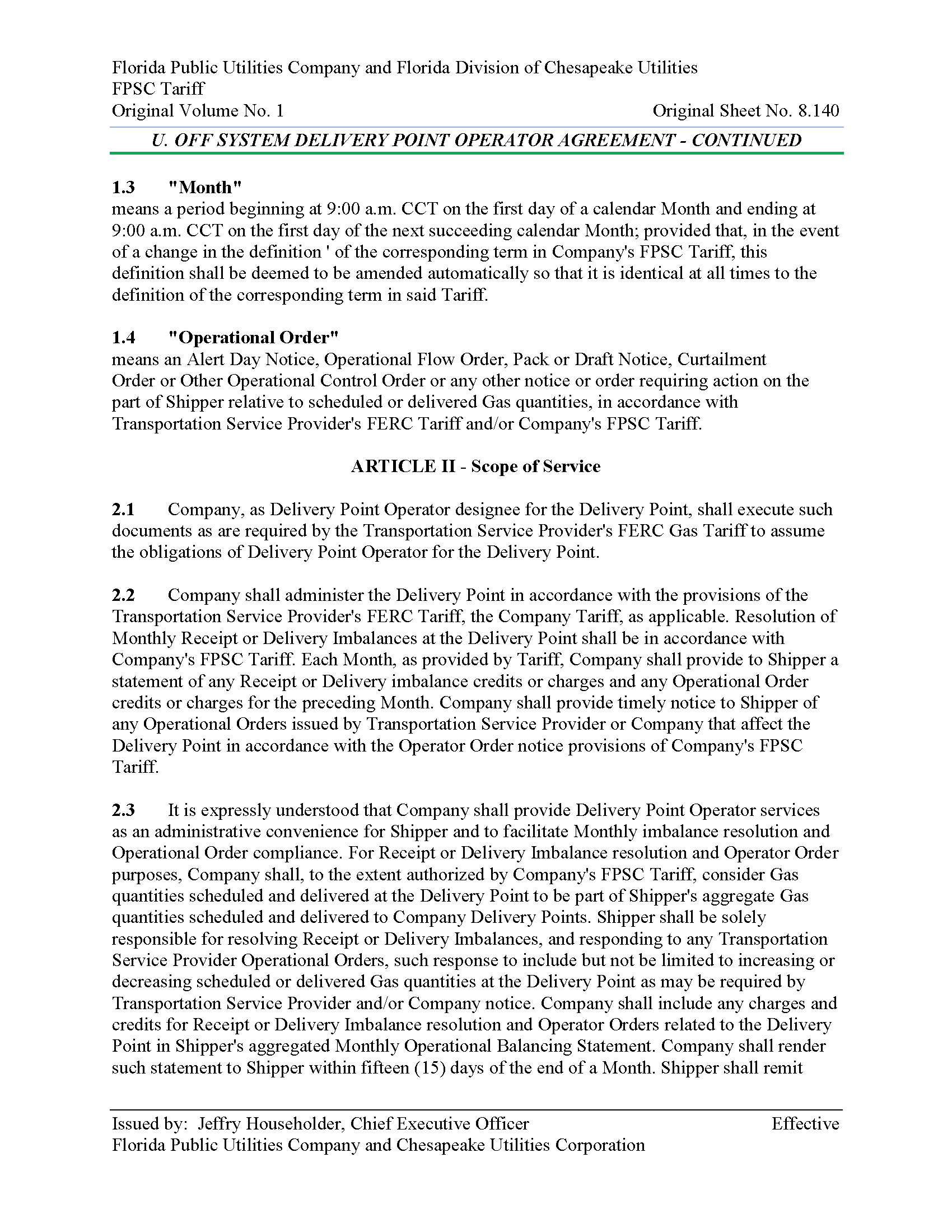 Florida Public Utilities Company and Florida Division of Chesapeake Utilities
FPSC Tariff
Original Volume No. 1 Original Sheet No. 8.140

U. OFF SYSTEM DELIVERY POINT OPERATOR AGREEMENT - CONTINUED

1.3 "Month"
means a period beginning at 9:00 a.m. CCT on the first day of a calendar Month and ending at 9:00 a.m. CCT on the first day of the next succeeding calendar Month; provided that, in the event of a change in the definition ' of the corresponding term in Company's FPSC Tariff, this definition shall be deemed to be amended automatically so that it is identical at all times to the definition of the corresponding term in said Tariff.

1.4 "Operational Order"
means an Alert Day Notice, Operational Flow Order, Pack or Draft Notice, Curtailment Order or Other Operational Control Order or any other notice or order requiring action on the part of Shipper relative to scheduled or delivered Gas quantities, in accordance with Transportation Service Provider's FERC Tariff and/or Company's FPSC Tariff.

ARTICLE II - Scope of Service

2.1 Company, as Delivery Point Operator designee for the Delivery Point, shall execute such documents as are required by the Transportation Service Provider's FERC Gas Tariff to assume the obligations of Delivery Point Operator for the Delivery Point.

2.2 Company shall administer the Delivery Point in accordance with the provisions of the Transportation Service Provider's FERC Tariff, the Company Tariff, as applicable. Resolution of Monthly Receipt or Delivery Imbalances at the Delivery Point shall be in accordance with Company's FPSC Tariff. Each Month, as provided by Tariff, Company shall provide to Shipper a statement of any Receipt or Delivery imbalance credits or charges and any Operational Order credits or charges for the preceding Month. Company shall provide timely notice to Shipper of any Operational Orders issued by Transportation Service Provider or Company that affect the Delivery Point in accordance with the Operator Order notice provisions of Company's FPSC Tariff.

2.3 It is expressly understood that Company shall provide Delivery Point Operator services as an administrative convenience for Shipper and to facilitate Monthly imbalance resolution and Operational Order compliance. For Receipt or Delivery Imbalance resolution and Operator Order purposes, Company shall, to the extent authorized by Company's FPSC Tariff, consider Gas quantities scheduled and delivered at the Delivery Point to be part of Shipper's aggregate Gas quantities scheduled and delivered to Company Delivery Points. Shipper shall be solely responsible for resolving Receipt or Delivery Imbalances, and responding to any Transportation Service Provider Operational Orders, such response to include but not be limited to increasing or decreasing scheduled or delivered Gas quantities at the Delivery Point as may be required by Transportation Service Provider and/or Company notice. Company shall include any charges and credits for Receipt or Delivery Imbalance resolution and Operator Orders related to the Delivery Point in Shipper's aggregated Monthly Operational Balancing Statement. Company shall render such statement to Shipper within fifteen (15) days of the end of a Month. Shipper shall remit

Issued by: Jeffry Householder, Chief Executive Officer Effective
Florida Public Utilities Company and Chesapeake Utilities Corporation